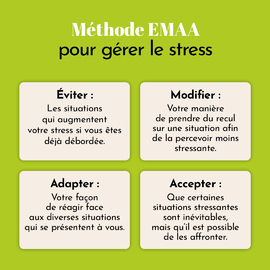 Méthode EMAA
pour gérer le stress

Éviter :
Les situations qui augmentent votre stress si vous êtes déjà débordée.

Modifier :
Votre manière de prendre du recul sur une situation afin de la percevoir moins stressante.

Adapter :
Votre façon de réagir face aux diverses situations qui se présentent à vous.

Accepter :
Que certaines situations stressantes sont inévitables, mais qu'il est possible de les affronter.